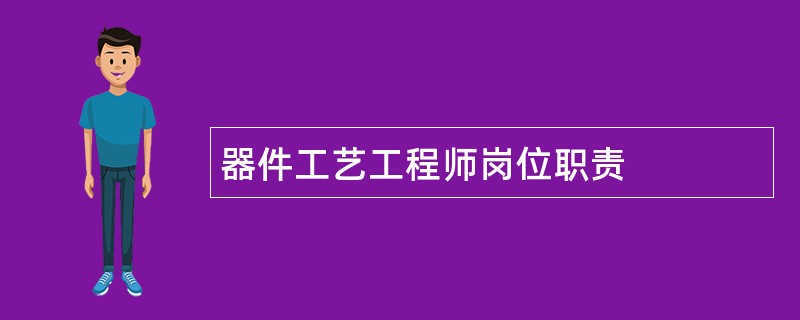 器件工艺工程师岗位职责